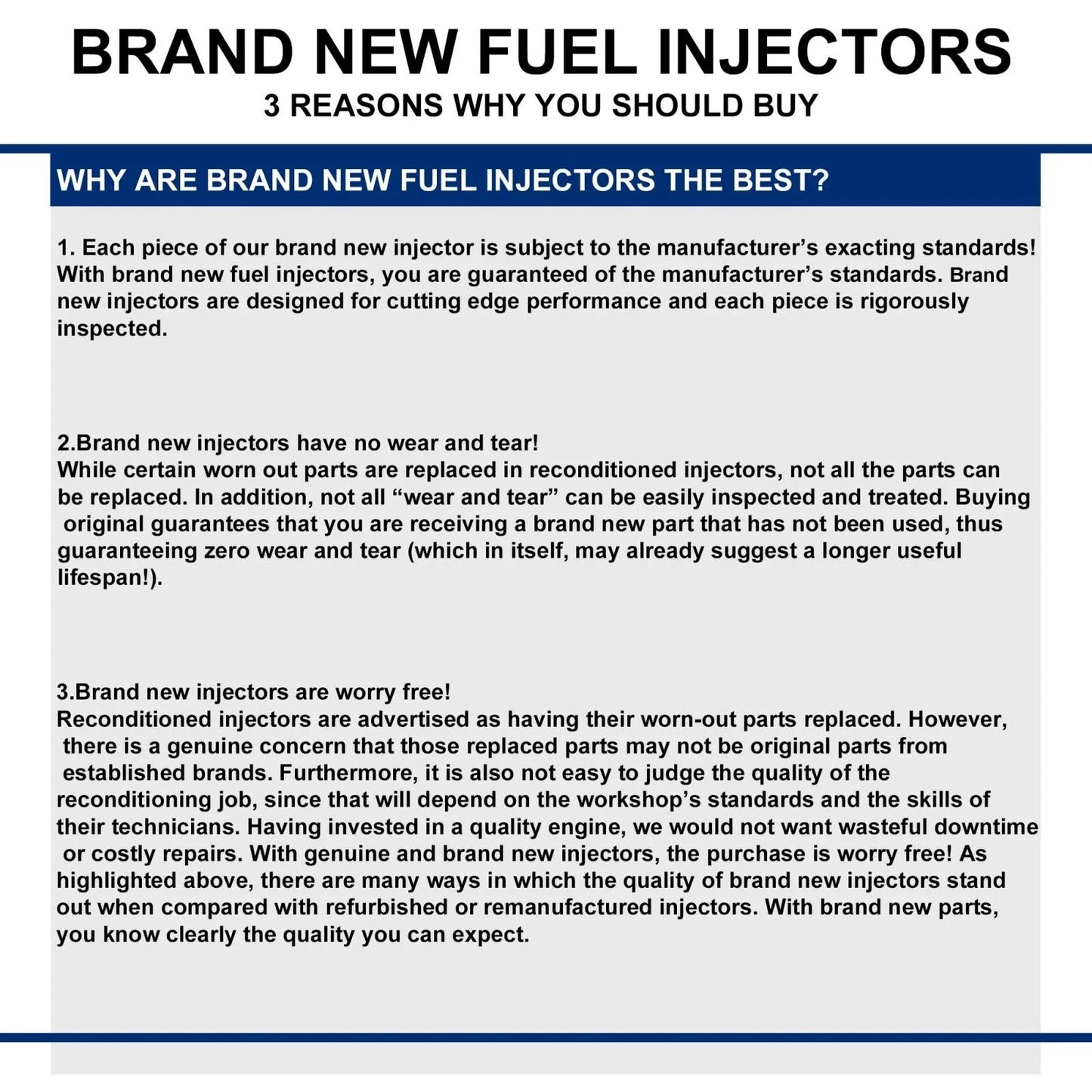 BRAND NEW FUEL INJECTORS
3 REASONS WHY YOU SHOULD BUY

WHY ARE BRAND NEW FUEL INJECTORS THE BEST?

1. Each piece of our brand new injector is subject to the manufacturer’s exacting standards! With brand new fuel injectors, you are guaranteed of the manufacturer’s standards. Brand new injectors are designed for cutting edge performance and each piece is rigorously inspected.

2.Brand new injectors have no wear and tear!
While certain worn out parts are replaced in reconditioned injectors, not all the parts can be replaced. In addition, not all “wear and tear” can be easily inspected and treated. Buying original guarantees that you are receiving a brand new part that has not been used, thus guaranteeing zero wear and tear (which in itself, may already suggest a longer useful lifespan!).

3.Brand new injectors are worry free!
Reconditioned injectors are advertised as having their worn-out parts replaced. However, there is a genuine concern that those replaced parts may not be original parts from established brands. Furthermore, it is also not easy to judge the quality of the reconditioning job, since that will depend on the workshop’s standards and the skills of their technicians. Having invested in a quality engine, we would not want wasteful downtime or costly repairs. With genuine and brand new injectors, the purchase is worry free! As highlighted above, there are many ways in which the quality of brand new injectors stand out when compared with refurbished or remanufactured injectors. With brand new parts, you know clearly the quality you can expect.